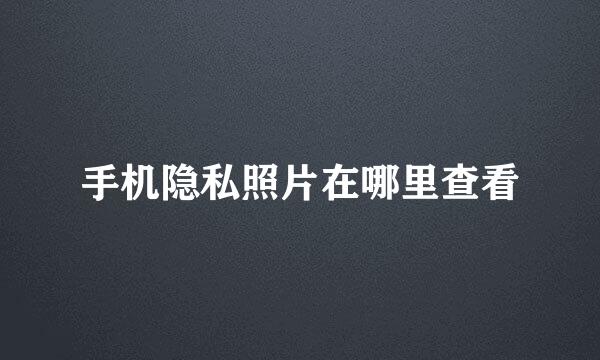 手机隐私照片在哪里查看